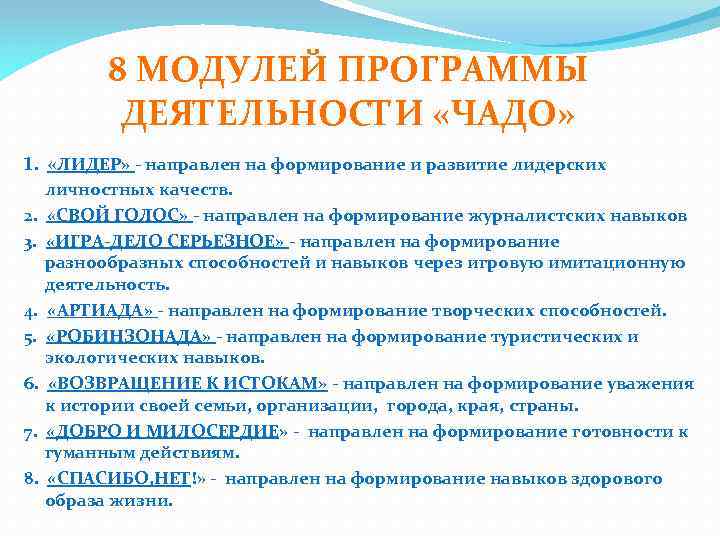 8 МОДУЛЕЙ ПРОГРАММЫ ДЕЯТЕЛЬНОСТИ «ЧАДО»

1. «ЛИДЕР» - направлен на формирование и развитие лидерских личностных качеств.
2. «СВОЙ ГОЛОС» - направлен на формирование журналистских навыков
3. «ИГРА-ДЕЛО СЕРЬЕЗНОЕ» - направлен на формирование разнообразных способностей и навыков через игровую имитационную деятельность.
4. «АРТИАДА» - направлен на формирование творческих способностей.
5. «РОБИНЗОНАДА» - направлен на формирование туристических и экологических навыков.
6. «ВОЗВРАЩЕНИЕ К ИСТОКАМ» - направлен на формирование уважения к истории своей семьи, организации, города, края, страны.
7. «ДОБРО И МИЛОСЕРДИЕ» - направлен на формирование готовности к гуманным действиям.
8. «СПАСИБО,НЕТ!» - направлен на формирование навыков здорового образа жизни.